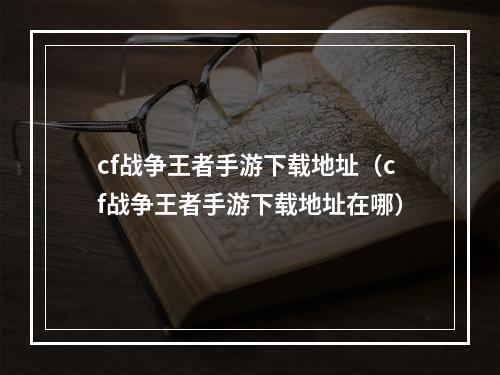 cf战争王者手游下载地址（cf战争王者手游下载地址在哪）